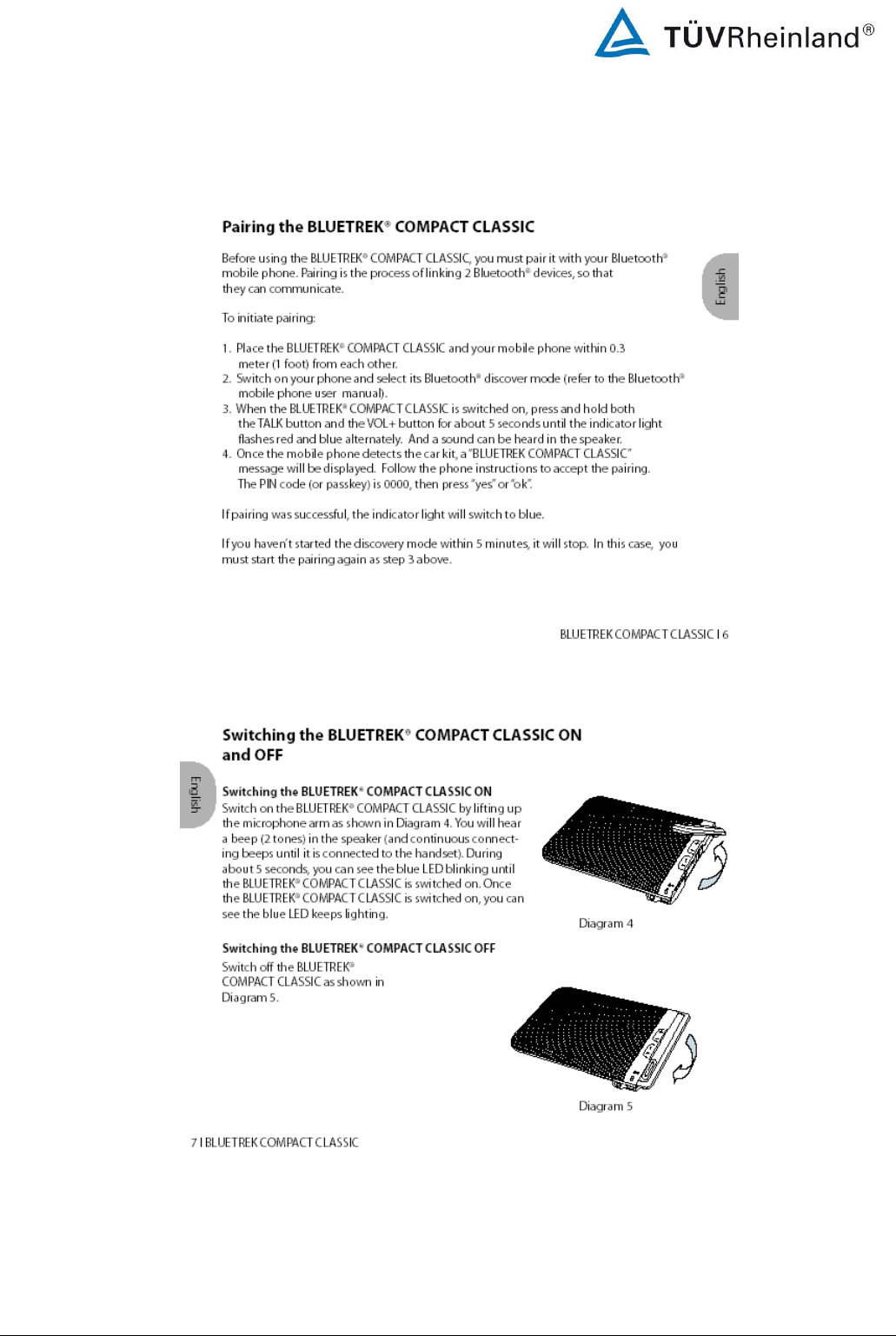 TÜVRheinland®

Pairing the BLUETREK® COMPACT CLASSIC

Before using the BLUETREK® COMPACT CLASSIC, you must pair it with your Bluetooth® mobile phone. Pairing is the process of linking 2 Bluetooth® devices, so that they can communicate.

English

To initiate pairing:

1. Place the BLUETREK® COMPACT CLASSIC and your mobile phone within 0.3 meter (1 foot) from each other.
2. Switch on your phone and select its Bluetooth® discover mode (refer to the Bluetooth® mobile phone user manual).
3. When the BLUETREK® COMPACT CLASSIC is switched on, press and hold both the TALK button and the VOL+ button for about 5 seconds until the indicator light flashes red and blue alternately. And a sound can be heard in the speaker.
4. Once the mobile phone detects the car kit, a "BLUETREK COMPACT CLASSIC" message will be displayed. Follow the phone instructions to accept the pairing. The PIN code (or passkey) is 0000, then press "yes" or "ok".

If pairing was successful, the indicator light will switch to blue.

If you haven't started the discovery mode within 5 minutes, it will stop. In this case, you must start the pairing again as step 3 above.

BLUETREK COMPACT CLASSIC I 6

Switching the BLUETREK® COMPACT CLASSIC ON and OFF

English

Switching the BLUETREK® COMPACT CLASSIC ON
Switch on the BLUETREK® COMPACT CLASSIC by lifting up the microphone arm as shown in Diagram 4. You will hear a beep (2 tones) in the speaker (and continuous connecting beeps until it is connected to the handset). During about 5 seconds, you can see the blue LED blinking until the BLUETREK® COMPACT CLASSIC is switched on. Once the BLUETREK® COMPACT CLASSIC is switched on, you can see the blue LED keeps lighting.

Diagram 4

Switching the BLUETREK® COMPACT CLASSIC OFF
Switch off the BLUETREK® COMPACT CLASSIC as shown in Diagram 5.

Diagram 5

7 I BLUETREK COMPACT CLASSIC